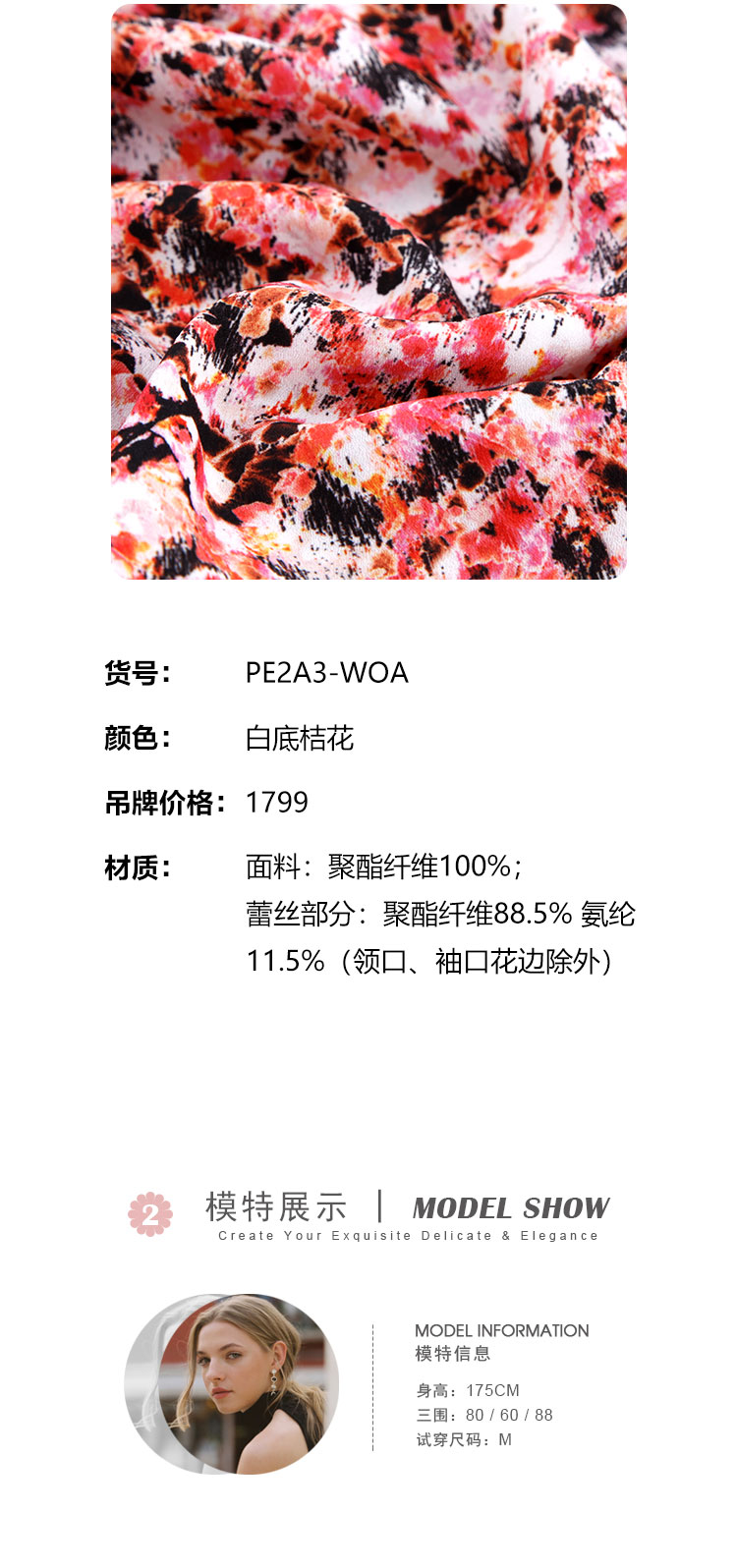 货号： PE2A3-WOA

颜色： 白底桔花

吊牌价格： 1799

材质： 面料：聚酯纤维100%；
蕾丝部分：聚酯纤维88.5% 氨纶11.5%（领口、袖口花边除外）

2 模特展示 | MODEL SHOW
Create Your Exquisite Delicate & Elegance

MODEL INFORMATION
模特信息

身高：175CM
三围：80 / 60 / 88
试穿尺码：M